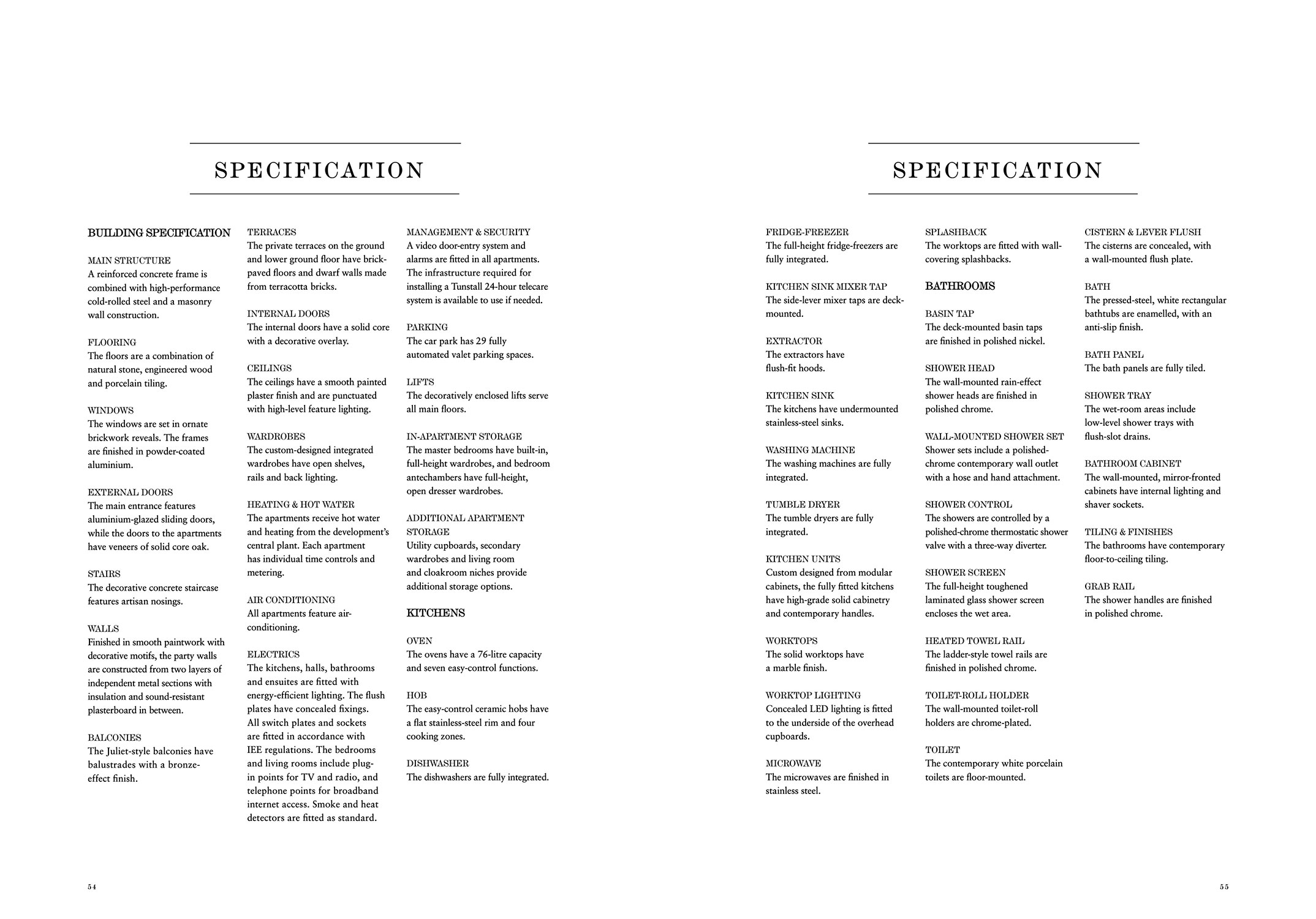 SPECIFICATION

BUILDING SPECIFICATION

MAIN STRUCTURE
A reinforced concrete frame is combined with high-performance cold-rolled steel and a masonry wall construction.

FLOORING
The floors are a combination of natural stone, engineered wood and porcelain tiling.

WINDOWS
The windows are set in ornate brickwork reveals. The frames are finished in powder-coated aluminium.

EXTERNAL DOORS
The main entrance features aluminium-glazed sliding doors, while the doors to the apartments have veneers of solid core oak.

STAIRS
The decorative concrete staircase features artisan nosings.

WALLS
Finished in smooth paintwork with decorative motifs, the party walls are constructed from two layers of independent metal sections with insulation and sound-resistant plasterboard in between.

BALCONIES
The Juliet-style balconies have balustrades with a bronze-effect finish.

TERRACES
The private terraces on the ground and lower ground floor have brick-paved floors and dwarf walls made from terracotta bricks.

INTERNAL DOORS
The internal doors have a solid core with a decorative overlay.

CEILINGS
The ceilings have a smooth painted plaster finish and are punctuated with high-level feature lighting.

WARDROBES
The custom-designed integrated wardrobes have open shelves, rails and back lighting.

HEATING & HOT WATER
The apartments receive hot water and heating from the development's central plant. Each apartment has individual time controls and metering.

AIR CONDITIONING
All apartments feature air-conditioning.

ELECTRICS
The kitchens, halls, bathrooms and ensuites are fitted with energy-efficient lighting. The flush plates have concealed fixings. All switch plates and sockets are fitted in accordance with IEE regulations. The bedrooms and living rooms include plug-in points for TV and radio, and telephone points for broadband internet access. Smoke and heat detectors are fitted as standard.

MANAGEMENT & SECURITY
A video door-entry system and alarms are fitted in all apartments. The infrastructure required for installing a Tunstall 24-hour telecare system is available to use if needed.

PARKING
The car park has 29 fully automated valet parking spaces.

LIFTS
The decoratively enclosed lifts serve all main floors.

IN-APARTMENT STORAGE
The master bedrooms have built-in, full-height wardrobes, and bedroom antechambers have full-height, open dresser wardrobes.

ADDITIONAL APARTMENT STORAGE
Utility cupboards, secondary wardrobes and living room and cloakroom niches provide additional storage options.

KITCHENS

OVEN
The ovens have a 76-litre capacity and seven easy-control functions.

HOB
The easy-control ceramic hobs have a flat stainless-steel rim and four cooking zones.

DISHWASHER
The dishwashers are fully integrated.

54

SPECIFICATION

FRIDGE-FREEZER
The full-height fridge-freezers are fully integrated.

KITCHEN SINK MIXER TAP
The side-lever mixer taps are deck-mounted.

EXTRACTOR
The extractors have flush-fit hoods.

KITCHEN SINK
The kitchens have undermounted stainless-steel sinks.

WASHING MACHINE
The washing machines are fully integrated.

TUMBLE DRYER
The tumble dryers are fully integrated.

KITCHEN UNITS
Custom designed from modular cabinets, the fully fitted kitchens have high-grade solid cabinetry and contemporary handles.

WORKTOPS
The solid worktops have a marble finish.

WORKTOP LIGHTING
Concealed LED lighting is fitted to the underside of the overhead cupboards.

MICROWAVE
The microwaves are finished in stainless steel.

SPLASHBACK
The worktops are fitted with wall-covering splashbacks.

BATHROOMS

BASIN TAP
The deck-mounted basin taps are finished in polished nickel.

SHOWER HEAD
The wall-mounted rain-effect shower heads are finished in polished chrome.

WALL-MOUNTED SHOWER SET
Shower sets include a polished-chrome contemporary wall outlet with a hose and hand attachment.

SHOWER CONTROL
The showers are controlled by a polished-chrome thermostatic shower valve with a three-way diverter.

SHOWER SCREEN
The full-height toughened laminated glass shower screen encloses the wet area.

HEATED TOWEL RAIL
The ladder-style towel rails are finished in polished chrome.

TOILET-ROLL HOLDER
The wall-mounted toilet-roll holders are chrome-plated.

TOILET
The contemporary white porcelain toilets are floor-mounted.

CISTERN & LEVER FLUSH
The cisterns are concealed, with a wall-mounted flush plate.

BATH
The pressed-steel, white rectangular bathtubs are enamelled, with an anti-slip finish.

BATH PANEL
The bath panels are fully tiled.

SHOWER TRAY
The wet-room areas include low-level shower trays with flush-slot drains.

BATHROOM CABINET
The wall-mounted, mirror-fronted cabinets have internal lighting and shaver sockets.

TILING & FINISHES
The bathrooms have contemporary floor-to-ceiling tiling.

GRAB RAIL
The shower handles are finished in polished chrome.

55